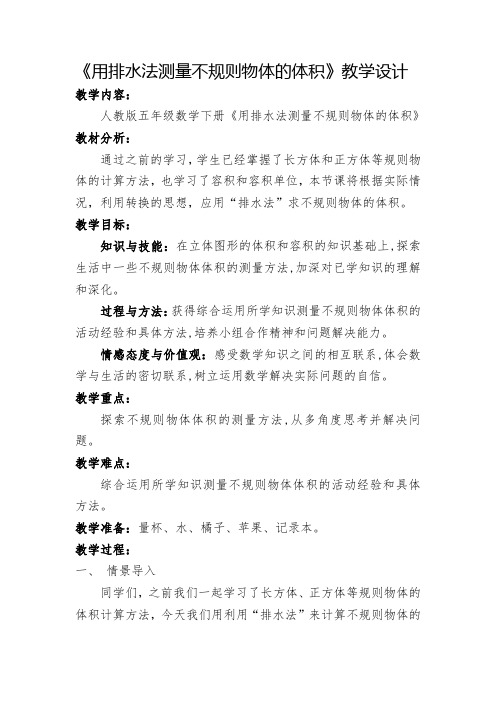 《用排水法测量不规则物体的体积》教学设计

教学内容：

人教版五年级数学下册《用排水法测量不规则物体的体积》

教材分析：

通过之前的学习，学生已经掌握了长方体和正方体等规则物体的计算方法，也学习了容积和容积单位，本节课将根据实际情况，利用转换的思想，应用“排水法”求不规则物体的体积。

教学目标：

知识与技能：在立体图形的体积和容积的知识基础上，探索生活中一些不规则物体体积的测量方法，加深对已学知识的理解和深化。

过程与方法：获得综合运用所学知识测量不规则物体体积的活动经验和具体方法，培养小组合作精神和问题解决能力。

情感态度与价值观：感受数学知识之间的相互联系，体会数学与生活的密切联系，树立运用数学解决实际问题的自信。

教学重点：

探索不规则物体体积的测量方法，从多角度思考并解决问题。

教学难点：

综合运用所学知识测量不规则物体体积的活动经验和具体方法。

教学准备：量杯、水、橘子、苹果、记录本。

教学过程：

一、 情景导入

同学们，之前我们一起学习了长方体、正方体等规则物体的体积计算方法，今天我们用利用“排水法”来计算不规则物体的